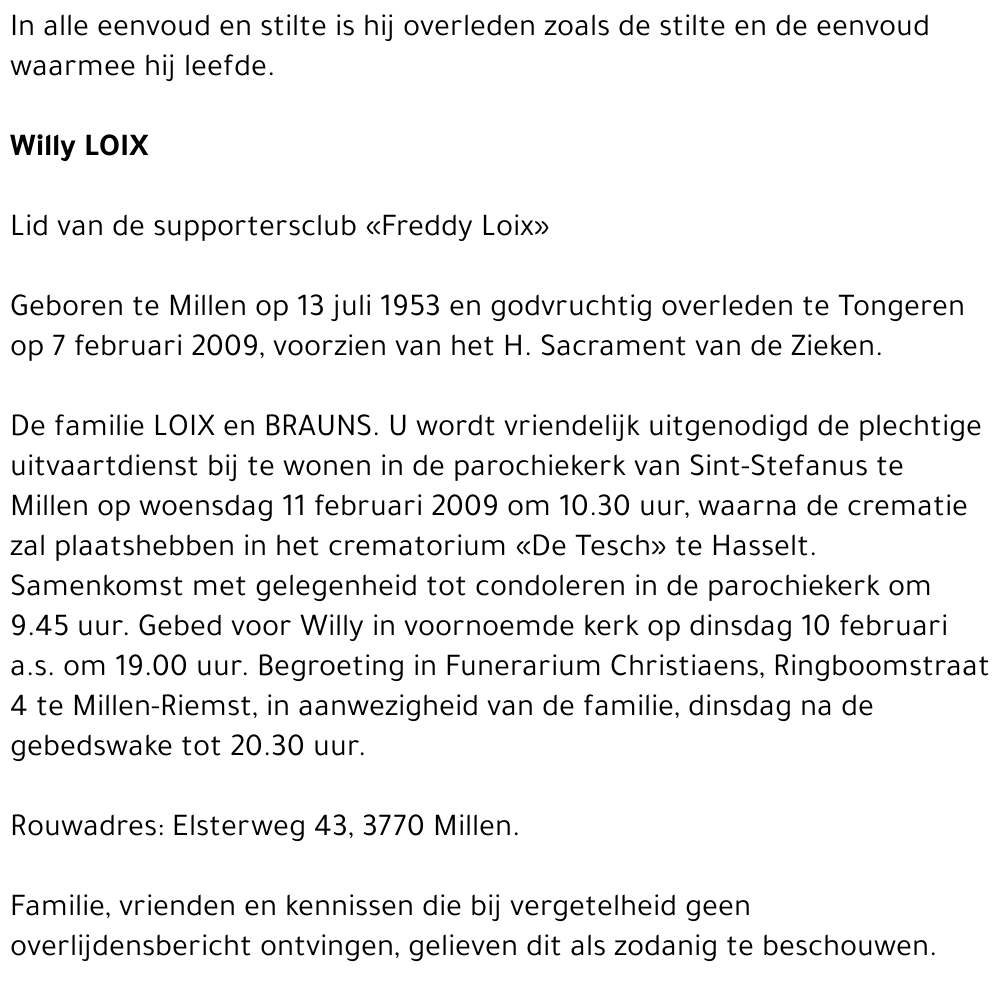 In alle eenvoud en stilte is hij overleden zoals de stilte en de eenvoud waarmee hij leefde.

Willy LOIX

Lid van de supportersclub «Freddy Loix»

Geboren te Millen op 13 juli 1953 en godvruchtig overleden te Tongeren op 7 februari 2009, voorzien van het H. Sacrament van de Zieken.

De familie LOIX en BRAUNS. U wordt vriendelijk uitgenodigd de plechtige uitvaartdienst bij te wonen in de parochiekerk van Sint-Stefanus te Millen op woensdag 11 februari 2009 om 10.30 uur, waarna de crematie zal plaatshebben in het crematorium «De Tesch» te Hasselt. Samenkomst met gelegenheid tot condoleren in de parochiekerk om 9.45 uur. Gebed voor Willy in voornoemde kerk op dinsdag 10 februari a.s. om 19.00 uur. Begroeting in Funerarium Christiaens, Ringboomstraat 4 te Millen-Riemst, in aanwezigheid van de familie, dinsdag na de gebedswake tot 20.30 uur.

Rouwadres: Elsterweg 43, 3770 Millen.

Familie, vrienden en kennissen die bij vergetelheid geen overlijdensbericht ontvingen, gelieven dit als zodanig te beschouwen.